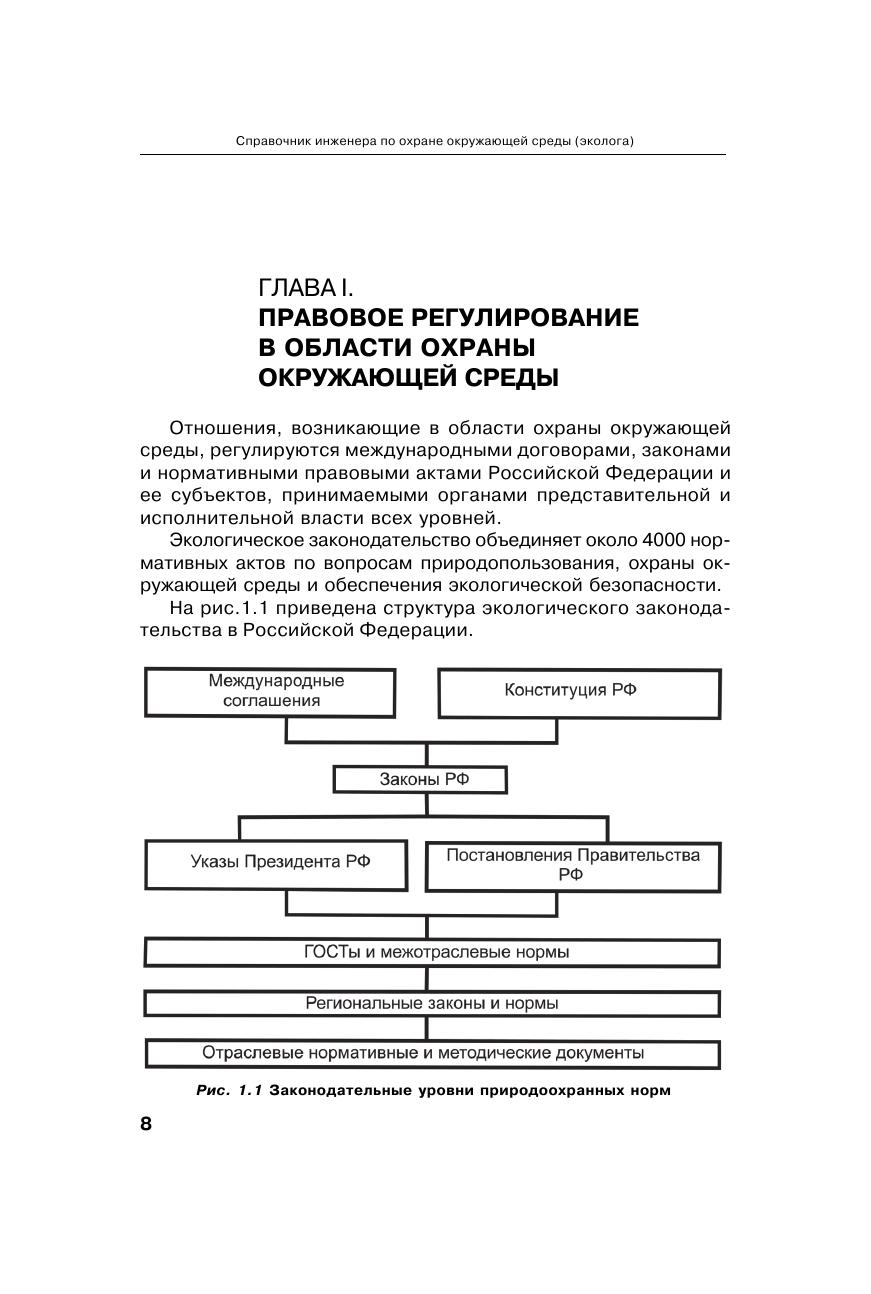 Справочник инженера по охране окружающей среды (эколога)

ГЛАВА I.
ПРАВОВОЕ РЕГУЛИРОВАНИЕ В ОБЛАСТИ ОХРАНЫ ОКРУЖАЮЩЕЙ СРЕДЫ

Отношения, возникающие в области охраны окружающей среды, регулируются международными договорами, законами и нормативными правовыми актами Российской Федерации и ее субъектов, принимаемыми органами представительной и исполнительной власти всех уровней.

Экологическое законодательство объединяет около 4000 нормативных актов по вопросам природопользования, охраны окружающей среды и обеспечения экологической безопасности.

На рис.1.1 приведена структура экологического законодательства в Российской Федерации.

Международные соглашения

Конституция РФ

Законы РФ

Указы Президента РФ

Постановления Правительства РФ

ГОСТы и межотраслевые нормы

Региональные законы и нормы

Отраслевые нормативные и методические документы

Рис. 1.1 Законодательные уровни природоохранных норм

8